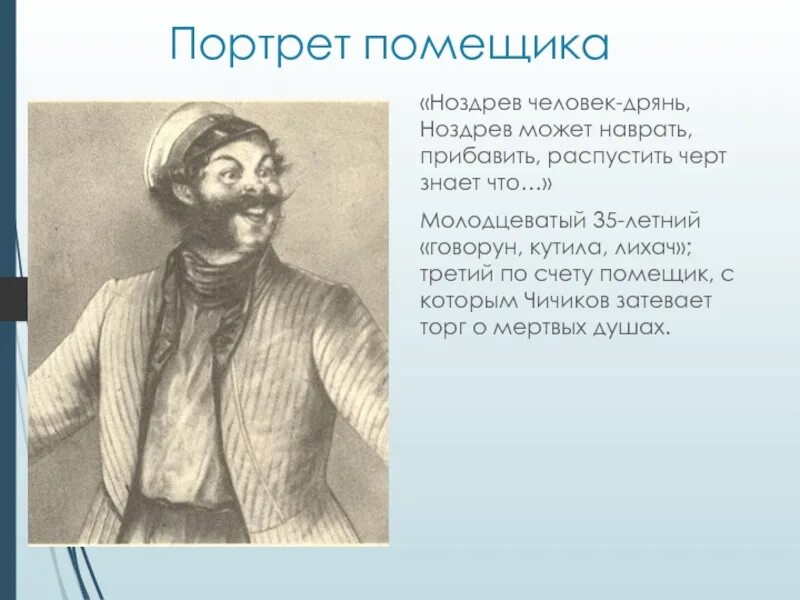 Портрет помещика

«Ноздрев человек-дрянь, Ноздрев может наврать, прибавить, распустить черт знает что…»

Молодцеватый 35-летний «говорун, кутила, лихач»; третий по счету помещик, с которым Чичиков затевает торг о мертвых душах.